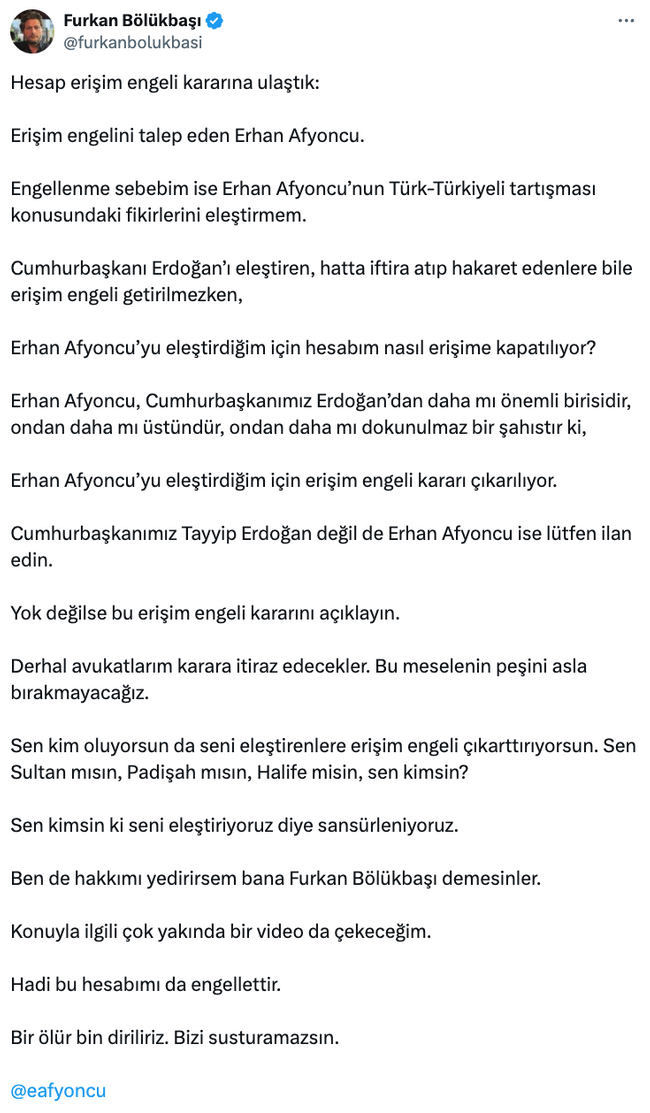 Furkan Bölükbaşı
@furkanbolukbasi

Hesap erişim engeli kararına ulaştık:

Erişim engelini talep eden Erhan Afyoncu.

Engellenme sebebim ise Erhan Afyoncu'nun Türk-Türkiyeli tartışması konusundaki fikirlerini eleştirmem.

Cumhurbaşkanı Erdoğan'ı eleştiren, hatta iftira atıp hakaret edenlere bile erişim engeli getirilmezken,

Erhan Afyoncu'yu eleştirdiğim için hesabım nasıl erişime kapatılıyor?

Erhan Afyoncu, Cumhurbaşkanımız Erdoğan'dan daha mı önemli birisidir, ondan daha mı üstündür, ondan daha mı dokunulmaz bir şahıstır ki,

Erhan Afyoncu'yu eleştirdiğim için erişim engeli kararı çıkarılıyor.

Cumhurbaşkanımız Tayyip Erdoğan değil de Erhan Afyoncu ise lütfen ilan edin.

Yok değilse bu erişim engeli kararını açıklayın.

Derhal avukatlarım karara itiraz edecekler. Bu meselenin peşini asla bırakmayacağız.

Sen kim oluyorsun da seni eleştirenlere erişim engeli çıkarttırıyorsun. Sen Sultan mısın, Padişah mısın, Halife misin, sen kimsin?

Sen kimsin ki seni eleştiriyoruz diye sansürleniyoruz.

Ben de hakkımı yedirirsem bana Furkan Bölükbaşı demesinler.

Konuyla ilgili çok yakında bir video da çekeceğim.

Hadi bu hesabımı da engellettir.

Bir ölür bin diriliriz. Bizi susturamazsın.

@eafyoncu